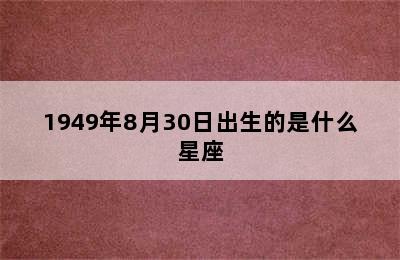 1949年8月30日出生的是什么星座